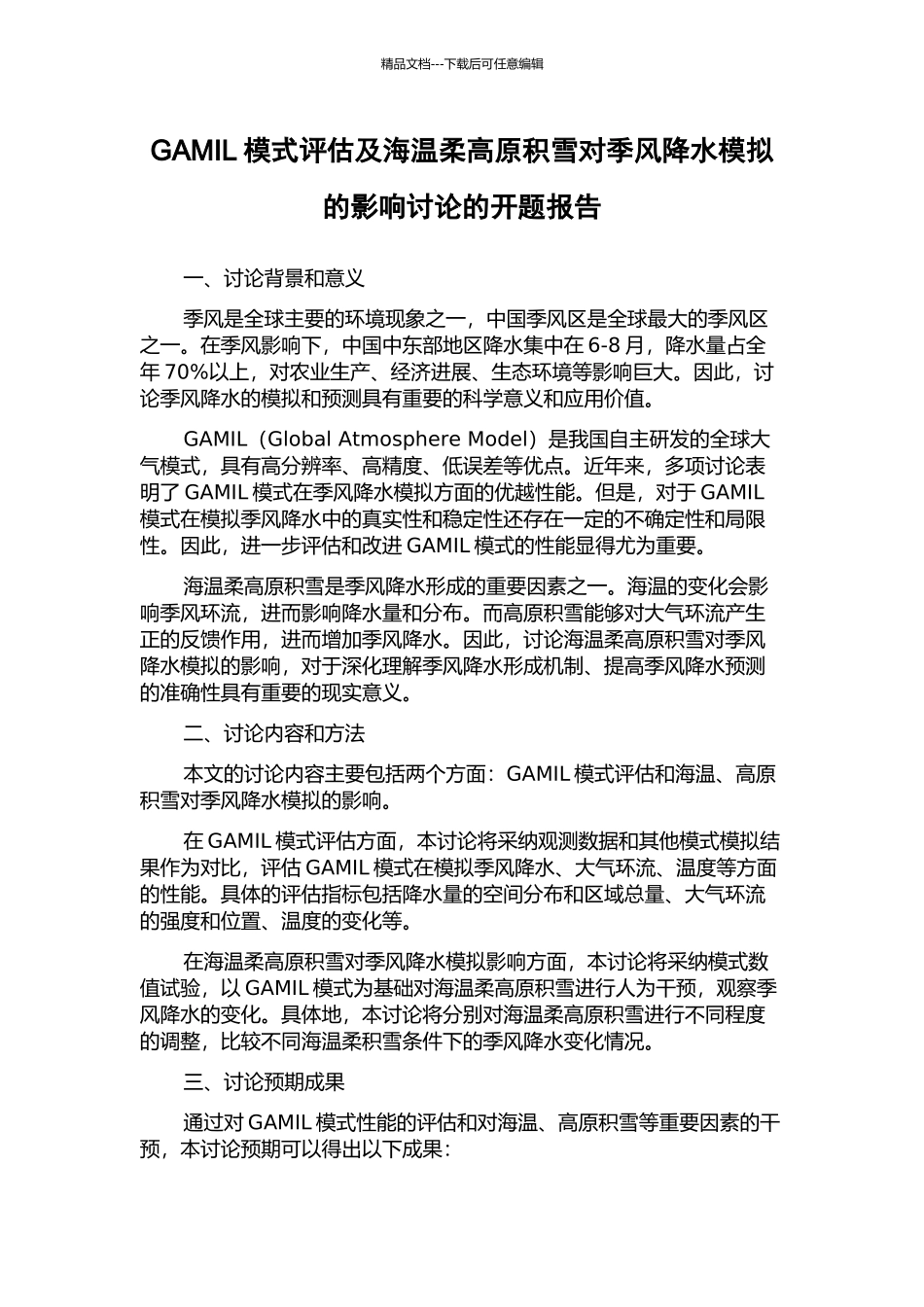 精品文档---下载后可任意编辑

GAMIL 模式评估及海温柔高原积雪对季风降水模拟的影响讨论的开题报告

一、讨论背景和意义

季风是全球主要的环境现象之一，中国季风区是全球最大的季风区之一。在季风影响下，中国中东部地区降水集中在 6-8 月，降水量占全年 70%以上，对农业生产、经济进展、生态环境等影响巨大。因此，讨论季风降水的模拟和预测具有重要的科学意义和应用价值。

GAMIL（Global Atmosphere Model）是我国自主研发的全球大气模式，具有高分辨率、高精度、低误差等优点。近年来，多项讨论表明了 GAMIL 模式在季风降水模拟方面的优越性能。但是，对于 GAMIL 模式在模拟季风降水中的真实性和稳定性还存在一定的不确定性和局限性。因此，进一步评估和改进 GAMIL 模式的性能显得尤为重要。

海温柔高原积雪是季风降水形成的重要因素之一。海温的变化会影响季风环流，进而影响降水量和分布。而高原积雪能够对大气环流产生正的反馈作用，进而增加季风降水。因此，讨论海温柔高原积雪对季风降水模拟的影响，对于深化理解季风降水形成机制、提高季风降水预测的准确性具有重要的现实意义。

二、讨论内容和方法

本文的讨论内容主要包括两个方面：GAMIL 模式评估和海温、高原积雪对季风降水模拟的影响。

在 GAMIL 模式评估方面，本讨论将采纳观测数据和其他模式模拟结果作为对比，评估 GAMIL 模式在模拟季风降水、大气环流、温度等方面的性能。具体的评估指标包括降水量的空间分布和区域总量、大气环流的强度和位置、温度的变化等。

在海温柔高原积雪对季风降水模拟影响方面，本讨论将采纳模式数值试验，以 GAMIL 模式为基础对海温柔高原积雪进行人为干预，观察季风降水的变化。具体地，本讨论将分别对海温柔高原积雪进行不同程度的调整，比较不同海温柔积雪条件下的季风降水变化情况。

三、讨论预期成果

通过对 GAMIL 模式性能的评估和对海温、高原积雪等重要因素的干预，本讨论预期可以得出以下成果：